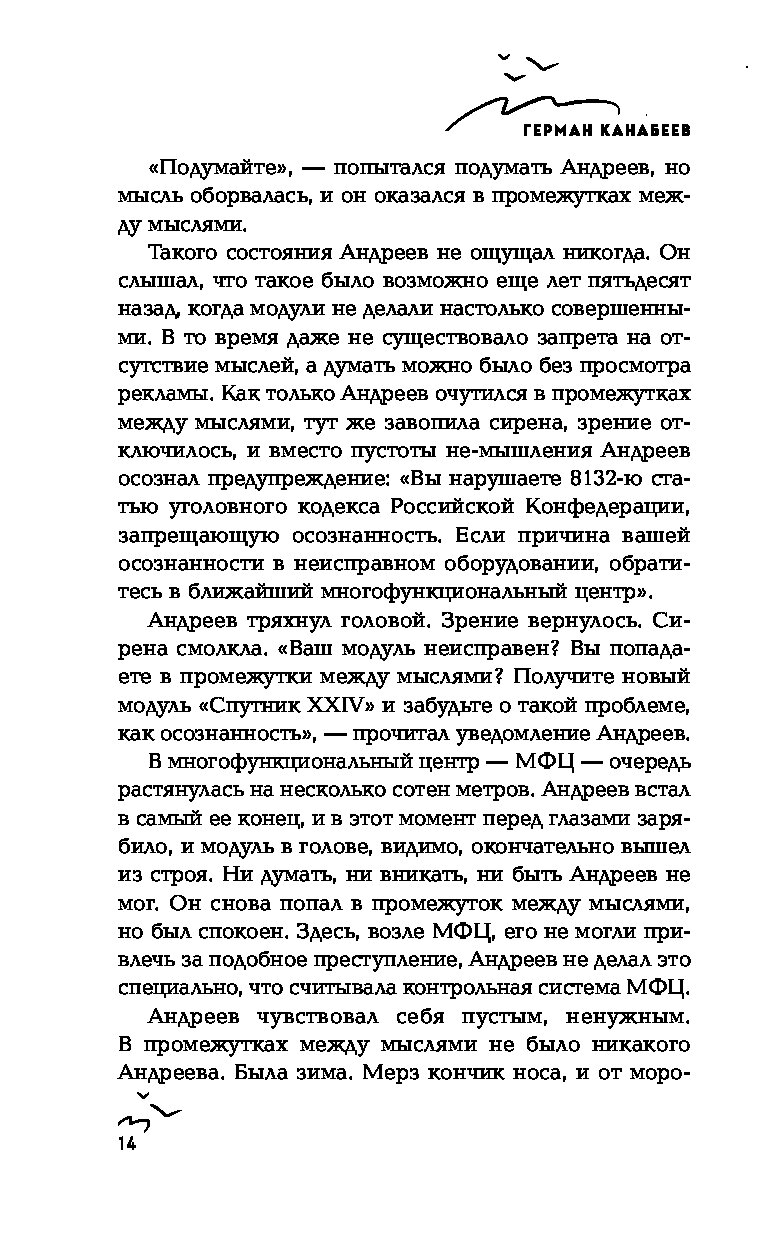 ГЕРМАН КАНАБЕЕВ

«Подумайте», — попытался подумать Андреев, но мысль оборвалась, и он оказался в промежутках между мыслями.

Такого состояния Андреев не ощущал никогда. Он слышал, что такое было возможно еще лет пятьдесят назад, когда модули не делали настолько совершенными. В то время даже не существовало запрета на отсутствие мыслей, а думать можно было без просмотра рекламы. Как только Андреев очутился в промежутках между мыслями, тут же завопила сирена, зрение отключилось, и вместо пустоты не-мышления Андреев осознал предупреждение: «Вы нарушаете 8132-ю статью уголовного кодекса Российской Конфедерации, запрещающую осознанность. Если причина вашей осознанности в неисправном оборудовании, обратитесь в ближайший многофункциональный центр».

Андреев тряхнул головой. Зрение вернулось. Сирена смолкла. «Ваш модуль неисправен? Вы попадаете в промежутки между мыслями? Получите новый модуль «Спутник XXIV» и забудьте о такой проблеме, как осознанность», — прочитал уведомление Андреев.

В многофункциональный центр — МФЦ — очередь растянулась на несколько сотен метров. Андреев встал в самый ее конец, и в этот момент перед глазами зарябило, и модуль в голове, видимо, окончательно вышел из строя. Ни думать, ни вникать, ни быть Андреев не мог. Он снова попал в промежуток между мыслями, но был спокоен. Здесь, возле МФЦ, его не могли привлечь за подобное преступление, Андреев не делал это специально, что считывала контрольная система МФЦ.

Андреев чувствовал себя пустым, ненужным. В промежутках между мыслями не было никакого Андреева. Была зима. Мерз кончик носа, и от моро-

14